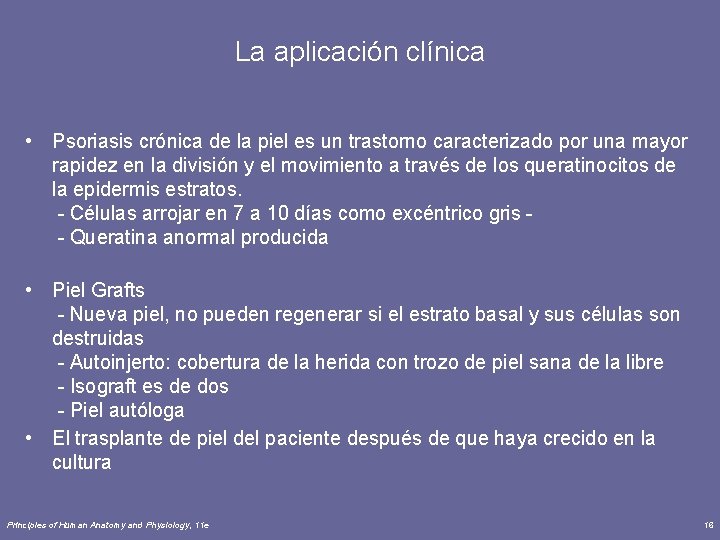 La aplicación clínica

• Psoriasis crónica de la piel es un trastorno caracterizado por una mayor rapidez en la división y el movimiento a través de los queratinocitos de la epidermis estratos.
- Células arrojar en 7 a 10 días como excéntrico gris -
- Queratina anormal producida

• Piel Grafts
- Nueva piel, no pueden regenerar si el estrato basal y sus células son destruidas
- Autoinjerto: cobertura de la herida con trozo de piel sana de la libre
- Isograft es de dos
- Piel autóloga
• El trasplante de piel del paciente después de que haya crecido en la cultura

Principles of Human Anatomy and Physiology, 11e

16